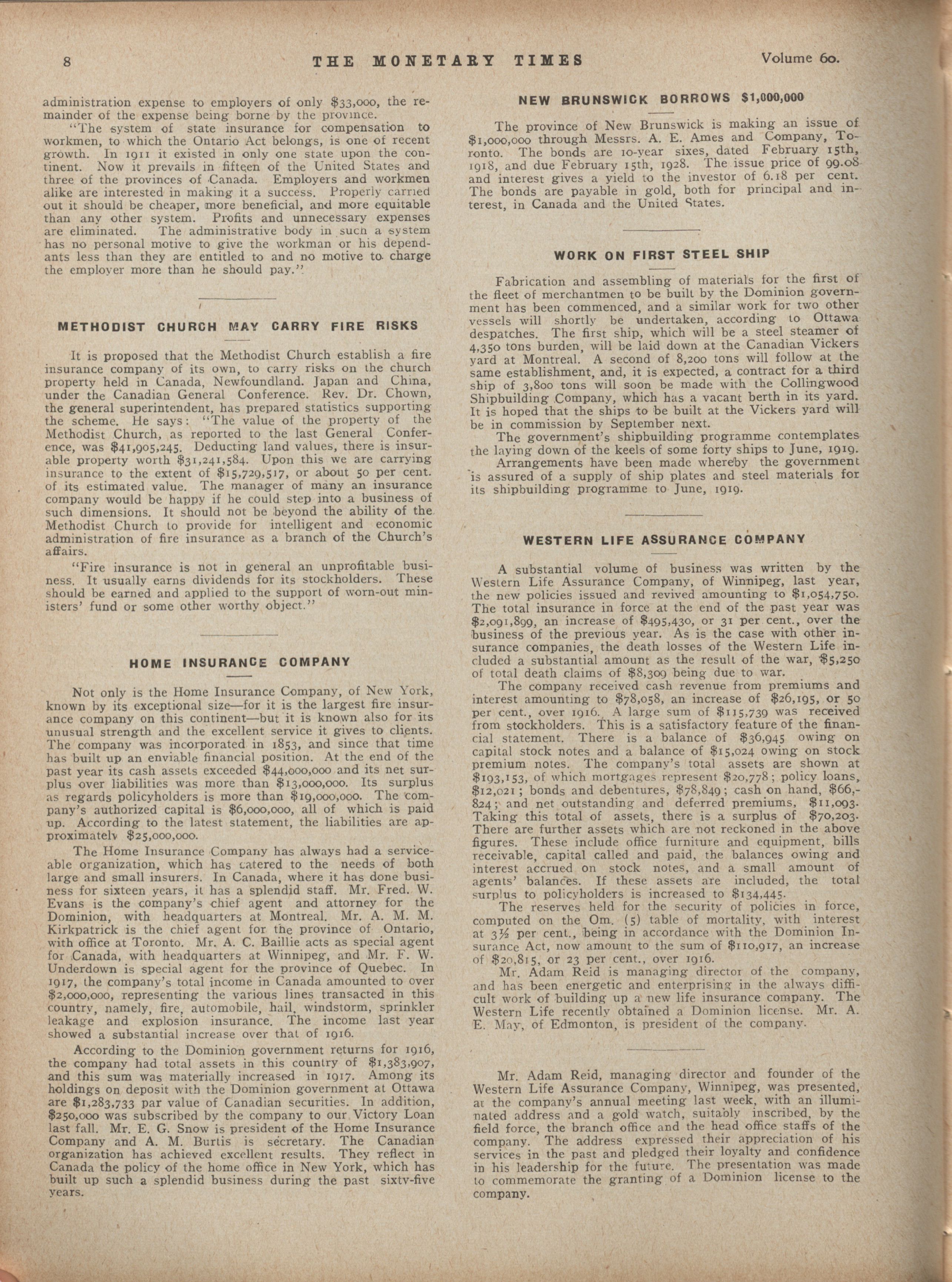 8 THE MONETARY TIMES Volume 60.

administration expense to employers of only $33,000, the remainder of the expense being borne by the province.

"The system of state insurance for compensation to workmen, to which the Ontario Act belongs, is one of recent growth. In 1911 it existed in only one state upon the continent. Now it prevails in fifteen of the United States and three of the provinces of Canada. Employers and workmen alike are interested in making it a success. Properly carried out it should be cheaper, more beneficial, and more equitable than any other system. Profits and unnecessary expenses are eliminated. The administrative body in such a system has no personal motive to give the workman or his dependants less than they are entitled to and no motive to charge the employer more than he should pay."

METHODIST CHURCH MAY CARRY FIRE RISKS

It is proposed that the Methodist Church establish a fire insurance company of its own, to carry risks on the church property held in Canada, Newfoundland. Japan and China, under the Canadian General Conference. Rev. Dr. Chown, the general superintendent, has prepared statistics supporting the scheme. He says: "The value of the property of the Methodist Church, as reported to the last General Conference, was $41,905,245. Deducting land values, there is insurable property worth $31,241,584. Upon this we are carrying insurance to the extent of $15,729,517, or about 50 per cent. of its estimated value. The manager of many an insurance company would be happy if he could step into a business of such dimensions. It should not be beyond the ability of the Methodist Church to provide for intelligent and economic administration of fire insurance as a branch of the Church's affairs.

"Fire insurance is not in general an unprofitable business. It usually earns dividends for its stockholders. These should be earned and applied to the support of worn-out ministers' fund or some other worthy object."

HOME INSURANCE COMPANY

Not only is the Home Insurance Company, of New York, known by its exceptional size—for it is the largest fire insurance company on this continent—but it is known also for its unusual strength and the excellent service it gives to clients. The company was incorporated in 1853, and since that time has built up an enviable financial position. At the end of the past year its cash assets exceeded $44,000,000 and its net surplus over liabilities was more than $13,000,000. Its surplus as regards policyholders is more than $19,000,000. The company's authorized capital is $6,000,000, all of which is paid up. According to the latest statement, the liabilities are approximately $25,000,000.

The Home Insurance Company has always had a serviceable organization, which has catered to the needs of both large and small insurers. In Canada, where it has done business for sixteen years, it has a splendid staff. Mr. Fred. W. Evans is the company's chief agent and attorney for the Dominion, with headquarters at Montreal. Mr. A. M. M. Kirkpatrick is the chief agent for the province of Ontario, with office at Toronto. Mr. A. C. Baillie acts as special agent for Canada, with headquarters at Winnipeg, and Mr. F. W. Underdown is special agent for the province of Quebec. In 1917, the company's total income in Canada amounted to over $2,000,000, representing the various lines transacted in this country, namely, fire, automobile, hail, windstorm, sprinkler leakage and explosion insurance. The income last year showed a substantial increase over that of 1916.

According to the Dominion government returns for 1916, the company had total assets in this country of $1,383,907, and this sum was materially increased in 1917. Among its holdings on deposit with the Dominion government at Ottawa are $1,283,733 par value of Canadian securities. In addition, $250,000 was subscribed by the company to our Victory Loan last fall. Mr. E. G. Snow is president of the Home Insurance Company and A. M. Burtis is secretary. The Canadian organization has achieved excellent results. They reflect in Canada the policy of the home office in New York, which has built up such a splendid business during the past sixty-five years.

NEW BRUNSWICK BORROWS $1,000,000

The province of New Brunswick is making an issue of $1,000,000 through Messrs. A. E. Ames and Company, Toronto. The bonds are 10-year sixes, dated February 15th, 1918, and due February 15th, 1928. The issue price of 99.08 and interest gives a yield to the investor of 6.18 per cent. The bonds are payable in gold, both for principal and interest, in Canada and the United States.

WORK ON FIRST STEEL SHIP

Fabrication and assembling of materials for the first of the fleet of merchantmen to be built by the Dominion government has been commenced, and a similar work for two other vessels will shortly be undertaken, according to Ottawa despatches. The first ship, which will be a steel steamer of 4,350 tons burden, will be laid down at the Canadian Vickers yard at Montreal. A second of 8,200 tons will follow at the same establishment, and, it is expected, a contract for a third ship of 3,800 tons will soon be made with the Collingwood Shipbuilding Company, which has a vacant berth in its yard. It is hoped that the ships to be built at the Vickers yard will be in commission by September next.

The government's shipbuilding programme contemplates the laying down of the keels of some forty ships to June, 1919.

Arrangements have been made whereby the government is assured of a supply of ship plates and steel materials for its shipbuilding programme to June, 1919.

WESTERN LIFE ASSURANCE COMPANY

A substantial volume of business was written by the Western Life Assurance Company, of Winnipeg, last year, the new policies issued and revived amounting to $1,054,750. The total insurance in force at the end of the past year was $2,091,899, an increase of $495,430, or 31 per cent., over the business of the previous year. As is the case with other insurance companies, the death losses of the Western Life included a substantial amount as the result of the war, $5,250 of total death claims of $8,309 being due to war.

The company received cash revenue from premiums and interest amounting to $78,058, an increase of $26,195, or 50 per cent., over 1916. A large sum of $115,739 was received from stockholders. This is a satisfactory feature of the financial statement. There is a balance of $36,945 owing on capital stock notes and a balance of $15,024 owing on stock premium notes. The company's total assets are shown at $193,153, of which mortgages represent $20,778; policy loans, $12,021; bonds and debentures, $78,849; cash on hand, $66,824; and net outstanding and deferred premiums, $11,093. Taking this total of assets, there is a surplus of $70,203. There are further assets which are not reckoned in the above figures. These include office furniture and equipment, bills receivable, capital called and paid, the balances owing and interest accrued on stock notes, and a small amount of agents' balances. If these assets are included, the total surplus to policyholders is increased to $134,445.

The reserves held for the security of policies in force, computed on the Om. (5) table of mortality, with interest at 3½ per cent., being in accordance with the Dominion Insurance Act, now amount to the sum of $110,917, an increase of $20,815, or 23 per cent., over 1916.

Mr. Adam Reid is managing director of the company, and has been energetic and enterprising in the always difficult work of building up a new life insurance company. The Western Life recently obtained a Dominion license. Mr. A. E. May, of Edmonton, is president of the company.

Mr. Adam Reid, managing director and founder of the Western Life Assurance Company, Winnipeg, was presented, at the company's annual meeting last week, with an illuminated address and a gold watch, suitably inscribed, by the field force, the branch office and the head office staffs of the company. The address expressed their appreciation of his services in the past and pledged their loyalty and confidence in his leadership for the future. The presentation was made to commemorate the granting of a Dominion license to the company.